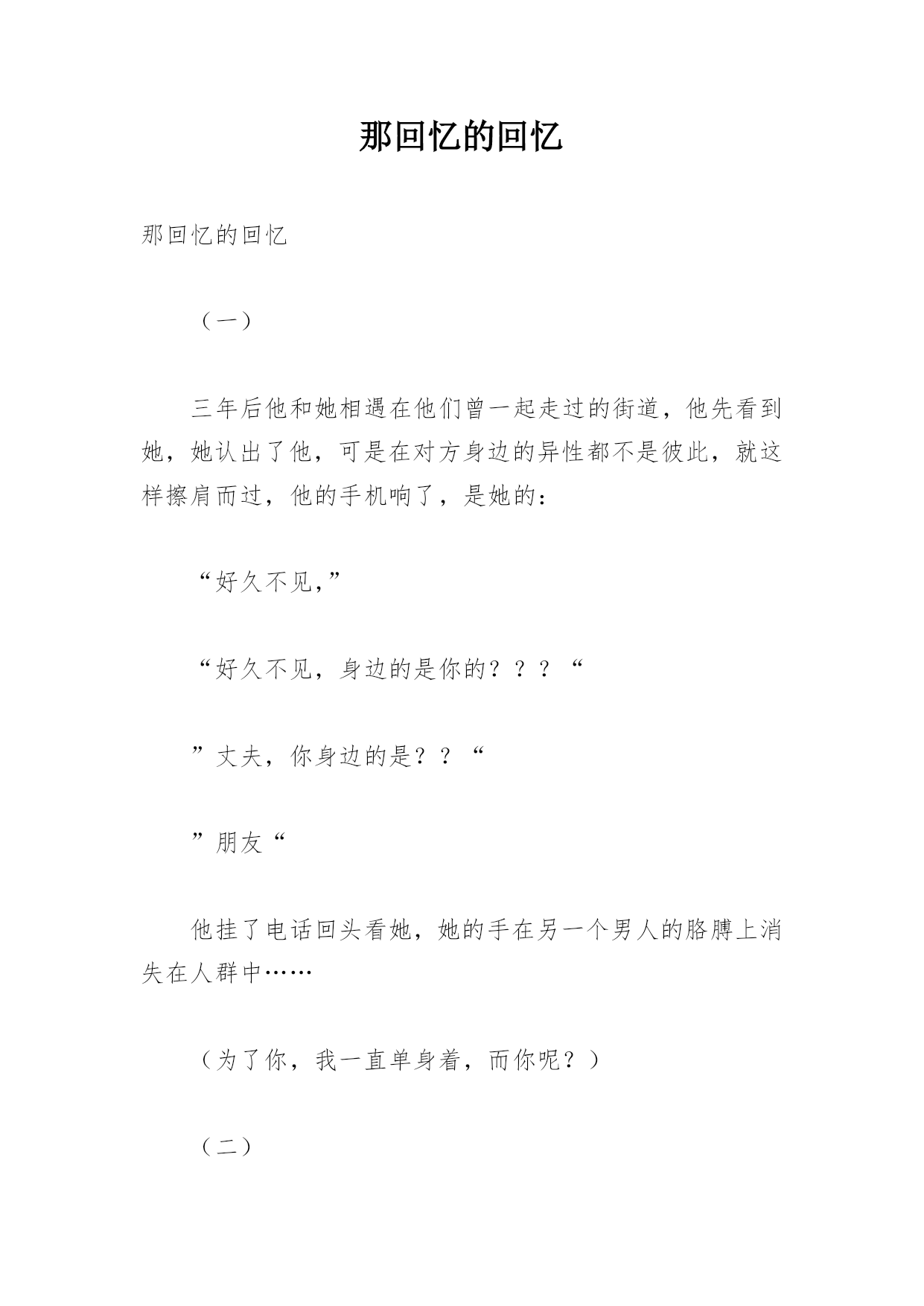 那回忆的回忆

那回忆的回忆

（一）

三年后他和她相遇在他们曾一起走过的街道，他先看到她，她认出了他，可是在对方身边的异性都不是彼此，就这样擦肩而过，他的手机响了，是她的：

“好久不见,”

“好久不见，身边的是你的？？？“

”丈夫，你身边的是？？“

”朋友“

他挂了电话回头看她，她的手在另一个男人的胳膊上消失在人群中……

（为了你，我一直单身着，而你呢？）

（二）